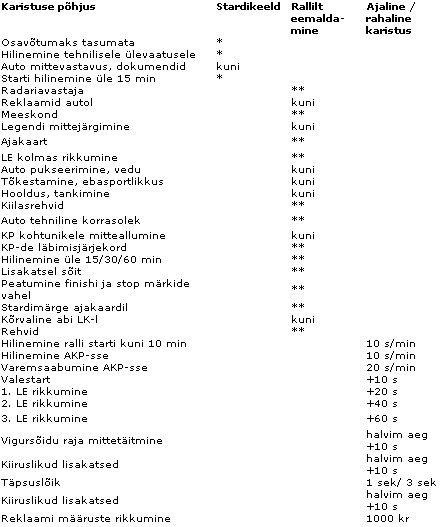 | Karistuse põhjus | Stardikeeld | Rallilt eemaldamine | Ajaline / rahaline karistus |
|---|---|---|---|
| Osavõtumaks tasumata | * | | |
| Hilinemine tehnilisele ülevaatusele | * | | |
| Auto mittevastavus, dokumendid | kuni | | |
| Starti hilinemine üle 15 min | * | | |
| Radariavastaja | | ** | |
| Reklaamid autol | | kuni | |
| Meeskond | | ** | |
| Legendi mittejärgimine | | kuni | |
| Ajakaart | | ** | |
| LE kolmas rikkumine | | ** | |
| Auto pukseerimine, vedu | | kuni | |
| Tõkestamine, ebasportlikkus | | kuni | |
| Hooldus, tankimine | | kuni | |
| Kiilasrehvid | | ** | |
| Auto tehniline korrasolek | | ** | |
| KP kohtunikele mitteallumine | | kuni | |
| KP-de läbimisjärjekord | | ** | |
| Hilinemine üle 15/30/60 min | | ** | |
| Lisakatsel sõit | | ** | |
| Peatumine finishi ja stop märkide vahel | | ** | |
| Stardimärge ajakaardil | | ** | |
| Kõrvaline abi LK-l | | kuni | |
| Rehvid | | ** | |
| Hilinemine ralli starti kuni 10 min | | | 10 s/min |
| Hilinemine AKP-sse | | | 10 s/min |
| Varemsaabumine AKP-sse | | | 20 s/min |
| Valestart | | | +10 s |
| 1. LE rikkumine | | | +20 s |
| 2. LE rikkumine | | | +40 s |
| 3. LE rikkumine | | | +60 s |
| Vigursõidu raja mittetäitmine | | | halvim aeg +10 s |
| Kiiruslikud lisakatsed | | | halvim aeg +10 s |
| Täpsuslõik | | | 1 sek/ 3 sek |
| Kiiruslikud lisakatsed | | | halvim aeg +10 s |
| Reklaami määruste rikkumine | | | 1000 kr |